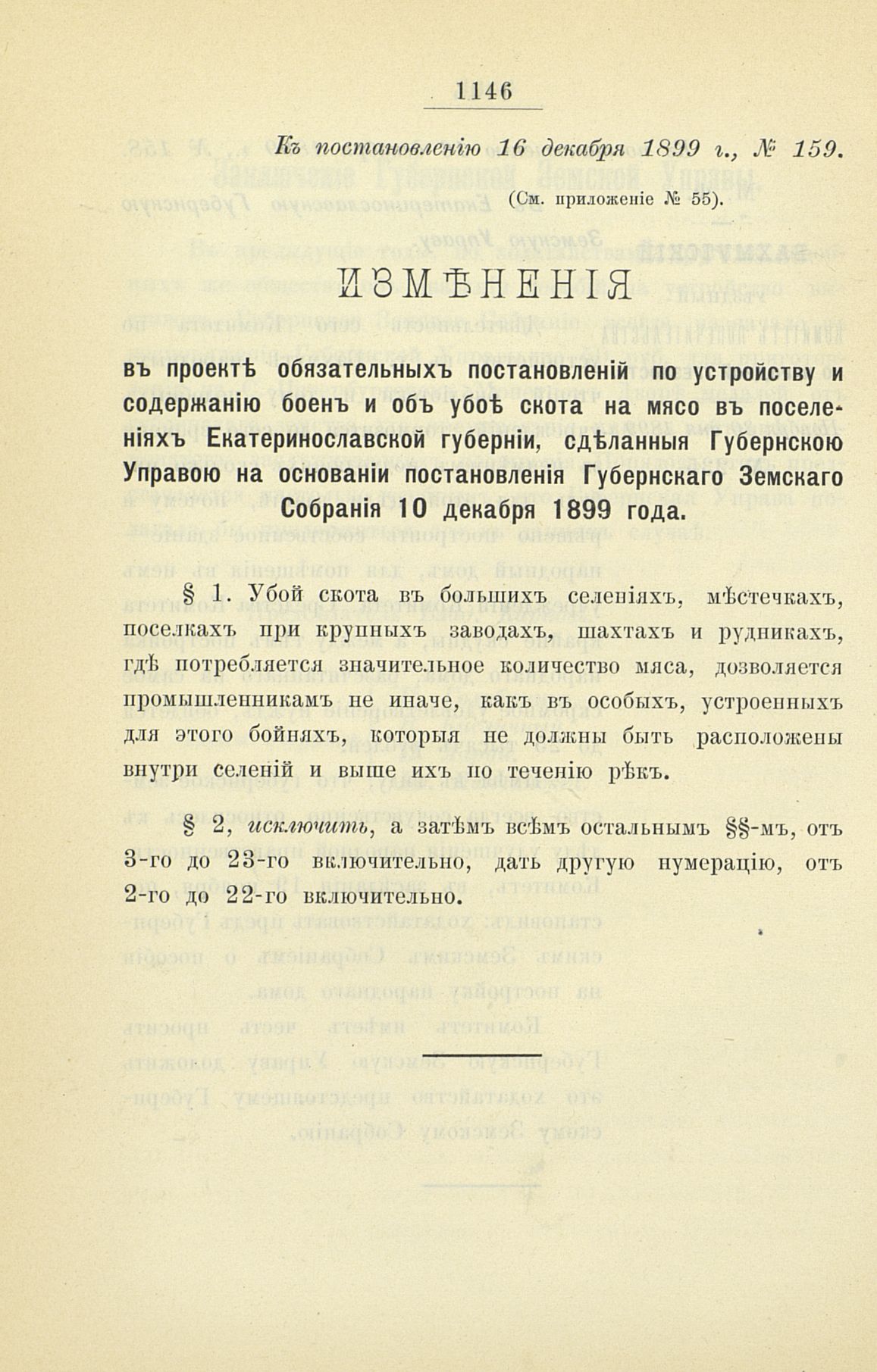 1146

Къ постановленію 16 декабря 1899 г., № 159.

(См. приложеніе № 55).

ИЗМѢНЕНІЯ

въ проектѣ обязательныхъ постановленій по устройству и содержанію боенъ и объ убоѣ скота на мясо въ поселеніяхъ Екатеринославской губерніи, сдѣланныя Губернскою Управою на основаніи постановленія Губернскаго Земскаго Собранія 10 декабря 1899 года.

§ 1. Убой скота въ большихъ селеніяхъ, мѣстечкахъ, поселкахъ при крупныхъ заводахъ, шахтахъ и рудникахъ, гдѣ потребляется значительное количество мяса, дозволяется промышленникамъ не иначе, какъ въ особыхъ, устроенныхъ для этого бойняхъ, которыя не должны быть расположены внутри селеній и выше ихъ по теченію рѣкъ.

§ 2, исключить, а затѣмъ всѣмъ остальнымъ §§-мъ, отъ 3-го до 23-го включительно, дать другую нумерацію, отъ 2-го до 22-го включительно.